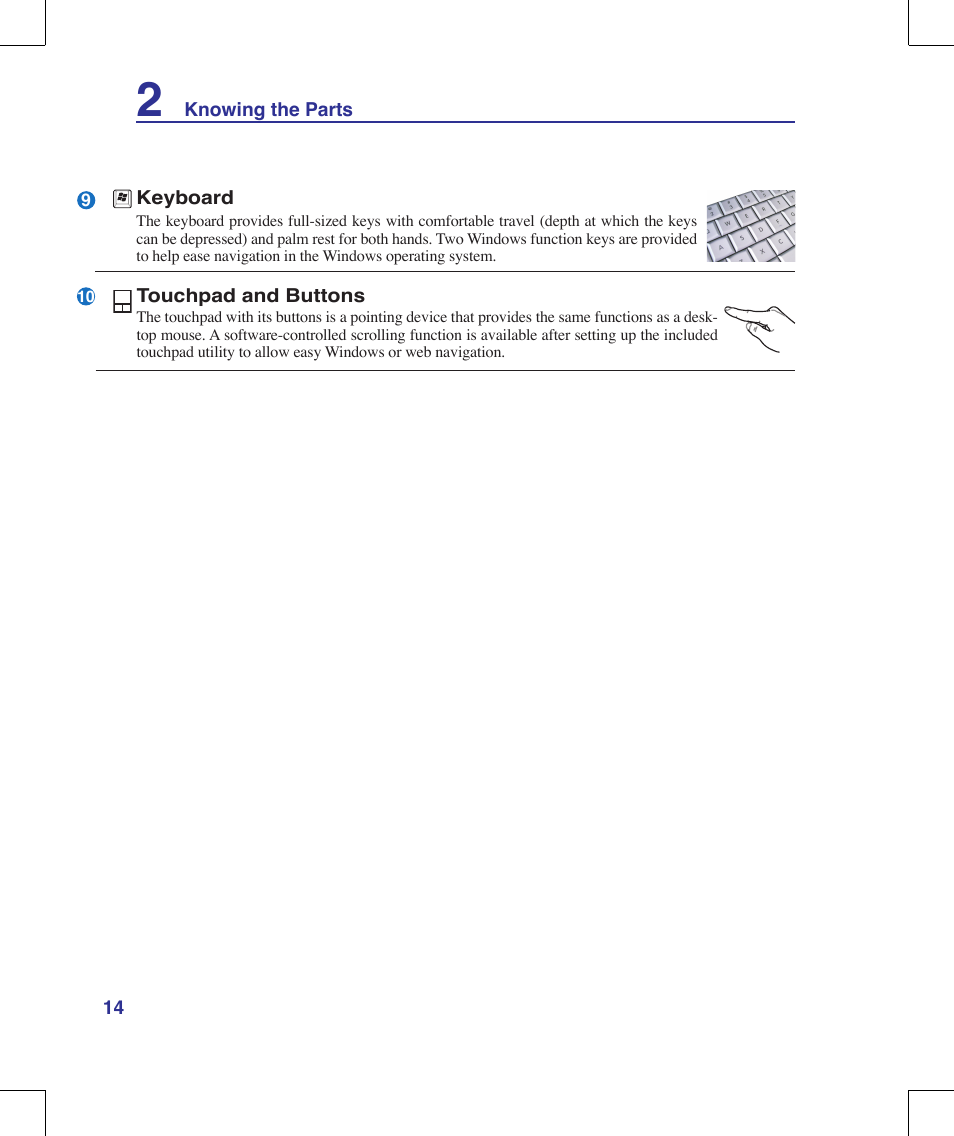 2 Knowing the Parts

9 Keyboard

The keyboard provides full-sized keys with comfortable travel (depth at which the keys can be depressed) and palm rest for both hands. Two Windows function keys are provided to help ease navigation in the Windows operating system.

10 Touchpad and Buttons

The touchpad with its buttons is a pointing device that provides the same functions as a desktop mouse. A software-controlled scrolling function is available after setting up the included touchpad utility to allow easy Windows or web navigation.

14